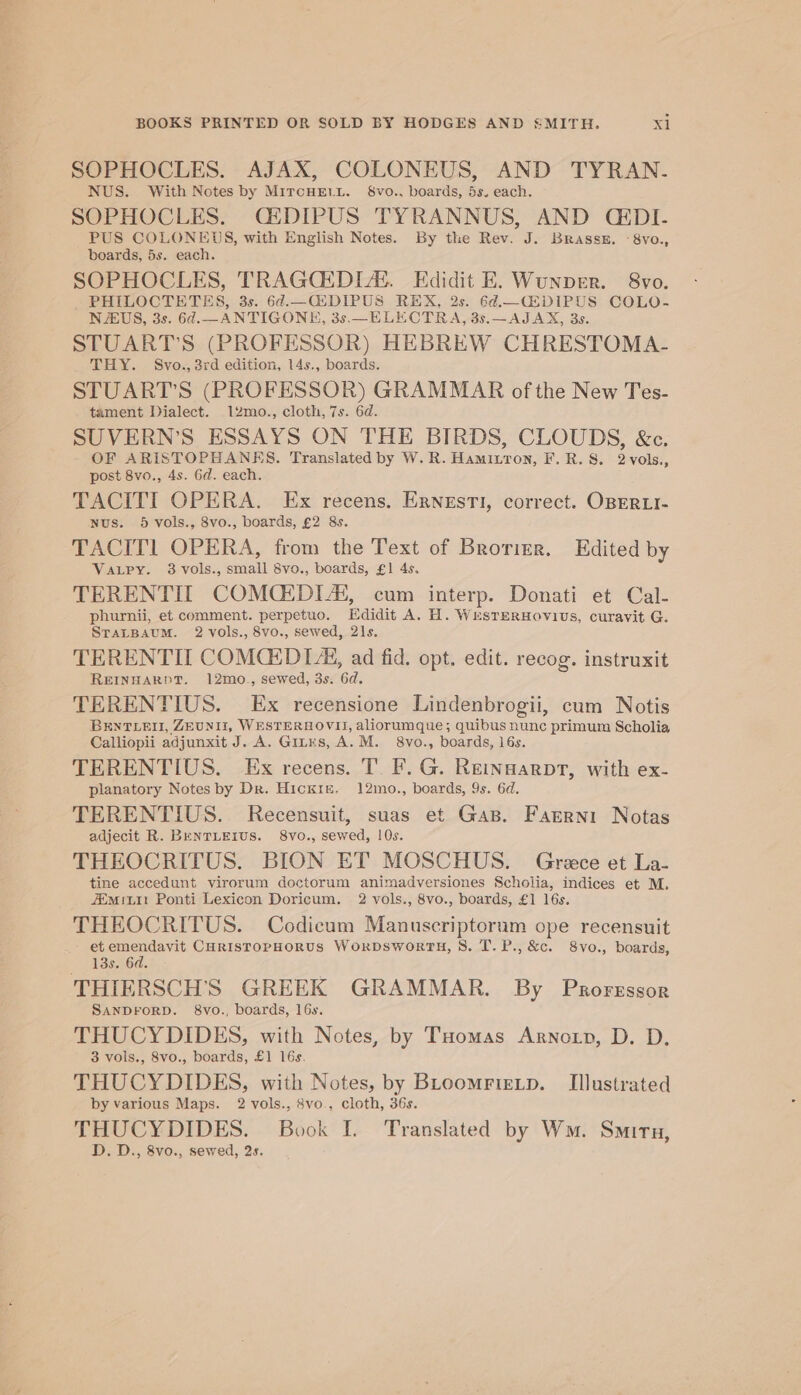 BOOKS PRINTED OR SOLD BY HODGES AND SMITH. xi

SOPHOCLES. AJAX, COLONEUS, AND TYRANNUS. With Notes by MITCHELL. 8vo., boards, 5s. each.

SOPHOCLES. ŒDIPUS TYRANNUS, AND ŒDIPUS COLONEUS, with English Notes. By the Rev. J. BRASSE. 8vo., boards, 5s. each.

SOPHOCLES, TRAGŒDIÆ. Edidit E. WUNDER. 8vo. PHILOCTETES, 3s. 6d.—ŒDIPUS REX, 2s. 6d.—ŒDIPUS COLONÆUS, 3s. 6d.—ANTIGONE, 3s.—ELECTRA, 3s.—AJAX, 3s.

STUART'S (PROFESSOR) HEBREW CHRESTOMATHY. 8vo., 3rd edition, 14s., boards.

STUART'S (PROFESSOR) GRAMMAR of the New Testament Dialect. 12mo., cloth, 7s. 6d.

SUVERN'S ESSAYS ON THE BIRDS, CLOUDS, &c. OF ARISTOPHANES. Translated by W. R. HAMILTON, F. R. S. 2 vols., post 8vo., 4s. 6d. each.

TACITI OPERA. Ex recens. ERNESTI, correct. OBERLINUS. 5 vols., 8vo., boards, £2 8s.

TACITI OPERA, from the Text of BROTIER. Edited by VALPY. 3 vols., small 8vo., boards, £1 4s.

TERENTII COMŒDIÆ, cum interp. Donati et Calphurnii, et comment. perpetuo. Edidit A. H. WESTERHOVIUS, curavit G. STALBAUM. 2 vols., 8vo., sewed, 21s.

TERENTII COMŒDIÆ, ad fid. opt. edit. recog. instruxit REINHARDT. 12mo., sewed, 3s. 6d.

TERENTIUS. Ex recensione Lindenbrogii, cum Notis BENTLEII, ZEUNII, WESTERHOVII, aliorumque; quibus nunc primum Scholia Calliopii adjunxit J. A. GILES, A. M. 8vo., boards, 16s.

TERENTIUS. Ex recens. T. F. G. REINHARDT, with explanatory Notes by DR. HICKIE. 12mo., boards, 9s. 6d.

TERENTIUS. Recensuit, suas et GAB. FAERNI Notas adjecit R. BENTLEIUS. 8vo., sewed, 10s.

THEOCRITUS. BION ET MOSCHUS. Græce et Latine accedunt virorum doctorum animadversiones Scholia, indices et M. ÆMILII Ponti Lexicon Doricum. 2 vols., 8vo., boards, £1 16s.

THEOCRITUS. Codicum Manuscriptorum ope recensuit et emendavit CHRISTOPHORUS WORDSWORTH, S. T. P., &c. 8vo., boards, 13s. 6d.

THIERSCH'S GREEK GRAMMAR. By PROFESSOR SANDFORD. 8vo., boards, 16s.

THUCYDIDES, with Notes, by THOMAS ARNOLD, D. D. 3 vols., 8vo., boards, £1 16s.

THUCYDIDES, with Notes, by BLOOMFIELD. Illustrated by various Maps. 2 vols., 8vo., cloth, 36s.

THUCYDIDES. Book I. Translated by WM. SMITH, D. D., 8vo., sewed, 2s.